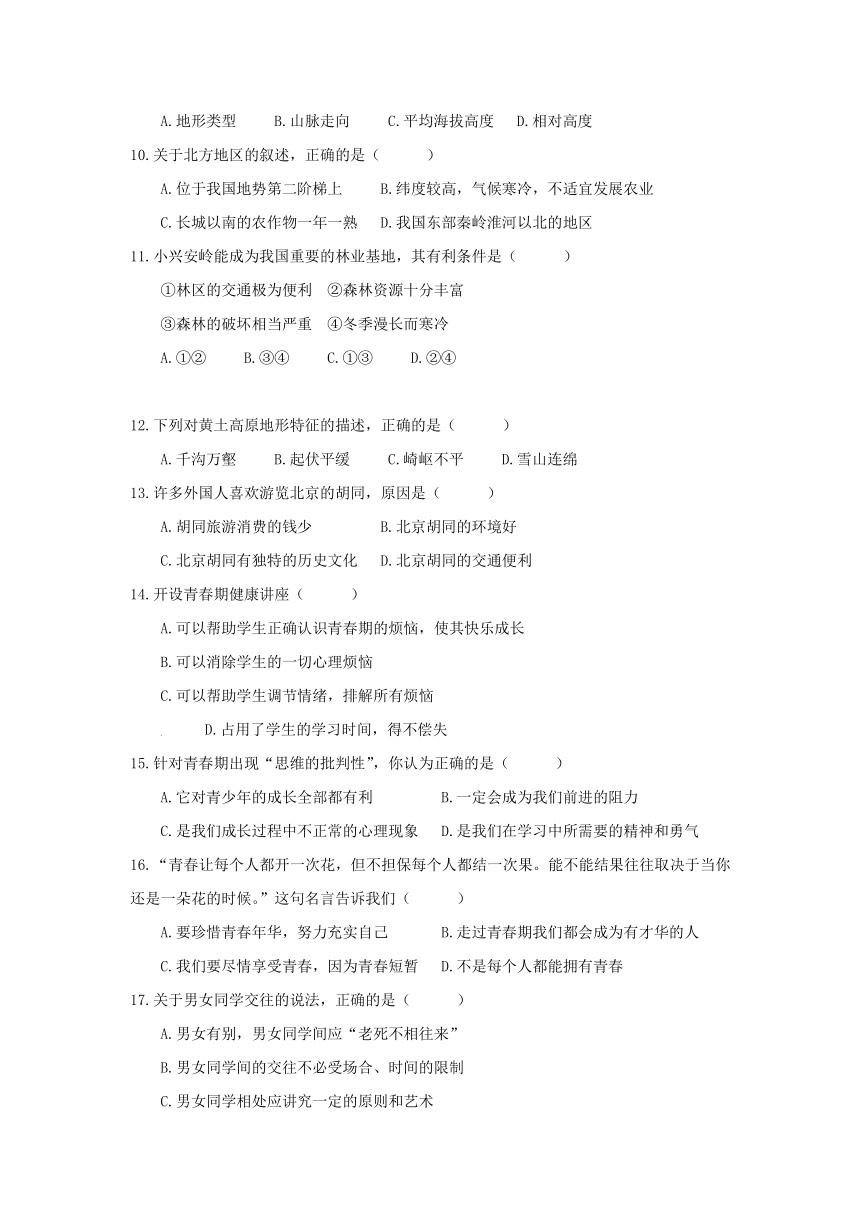 A.地形类型　　B.山脉走向　　C.平均海拔高度　D.相对高度

10.关于北方地区的叙述，正确的是（　　）

A.位于我国地势第二阶梯上　　B.纬度较高，气候寒冷，不适宜发展农业

C.长城以南的农作物一年一熟　D.我国东部秦岭淮河以北的地区

11.小兴安岭能成为我国重要的林业基地，其有利条件是（　　）

①林区的交通极为便利　②森林资源十分丰富

③森林的破坏相当严重　④冬季漫长而寒冷

A.①②　　B.③④　　C.①③　　D.②④

12.下列对黄土高原地形特征的描述，正确的是（　　）

A.千沟万壑　　B.起伏平缓　　C.崎岖不平　　D.雪山连绵

13.许多外国人喜欢游览北京的胡同，原因是（　　）

A.胡同旅游消费的钱少　　　　B.北京胡同的环境好

C.北京胡同有独特的历史文化　D.北京胡同的交通便利

14.开设青春期健康讲座（　　）

A.可以帮助学生正确认识青春期的烦恼，使其快乐成长

B.可以消除学生的一切心理烦恼

C.可以帮助学生调节情绪，排解所有烦恼

D.占用了学生的学习时间，得不偿失

15.针对青春期出现“思维的批判性”，你认为正确的是（　　）

A.它对青少年的成长全部都有利　　　B.一定会成为我们前进的阻力

C.是我们成长过程中不正常的心理现象　D.是我们在学习中所需要的精神和勇气

16.“青春让每个人都开一次花，但不担保每个人都结一次果。能不能结果往往取决于当你还是一朵花的时候。”这句名言告诉我们（　　）

A.要珍惜青春年华，努力充实自己　　B.走过青春期我们都会成为有才华的人

C.我们要尽情享受青春，因为青春短暂　D.不是每个人都能拥有青春

17.关于男女同学交往的说法，正确的是（　　）

A.男女有别，男女同学间应“老死不相往来”

B.男女同学间的交往不必受场合、时间的限制

C.男女同学相处应讲究一定的原则和艺术